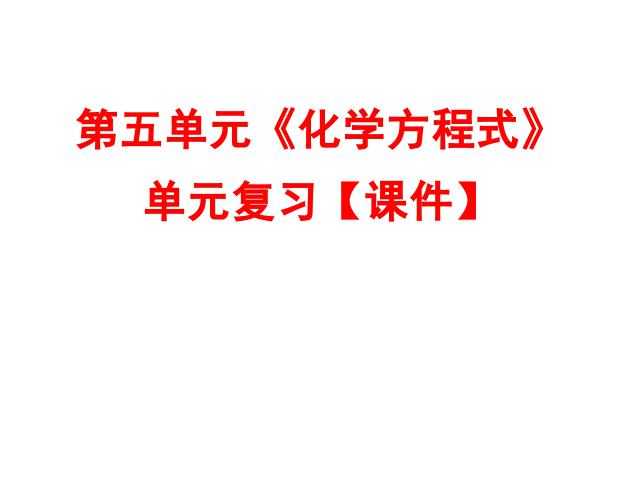 第五单元《化学方程式》
单元复习【课件】